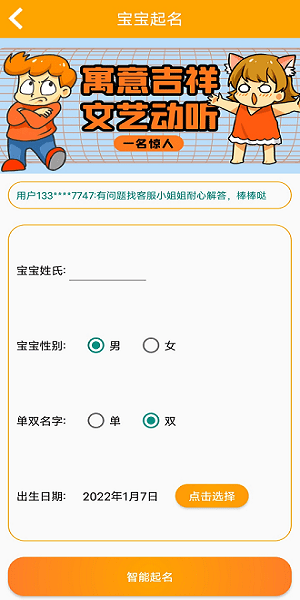 宝宝起名

寓意吉祥
文艺动听
一名惊人

用户133****7747:有问题找客服小姐姐耐心解答，棒棒哒

宝宝姓氏:

宝宝性别: 男 女

单双名字: 单 双

出生日期: 2022年1月7日 点击选择

智能起名